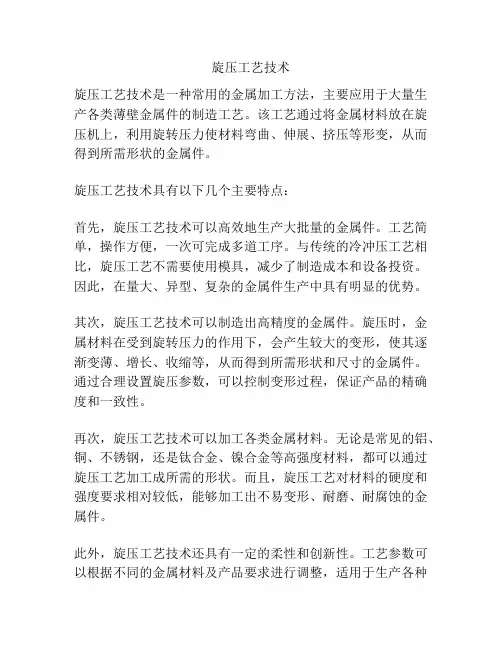 旋压工艺技术

旋压工艺技术是一种常用的金属加工方法，主要应用于大量生产各类薄壁金属件的制造工艺。该工艺通过将金属材料放在旋压机上，利用旋转压力使材料弯曲、伸展、挤压等形变，从而得到所需形状的金属件。

旋压工艺技术具有以下几个主要特点：

首先，旋压工艺技术可以高效地生产大批量的金属件。工艺简单，操作方便，一次可完成多道工序。与传统的冷冲压工艺相比，旋压工艺不需要使用模具，减少了制造成本和设备投资。因此，在量大、异型、复杂的金属件生产中具有明显的优势。

其次，旋压工艺技术可以制造出高精度的金属件。旋压时，金属材料在受到旋转压力的作用下，会产生较大的变形，使其逐渐变薄、增长、收缩等，从而得到所需形状和尺寸的金属件。通过合理设置旋压参数，可以控制变形过程，保证产品的精确度和一致性。

再次，旋压工艺技术可以加工各类金属材料。无论是常见的铝、铜、不锈钢，还是钛合金、镍合金等高强度材料，都可以通过旋压工艺加工成所需的形状。而且，旋压工艺对材料的硬度和强度要求相对较低，能够加工出不易变形、耐磨、耐腐蚀的金属件。

此外，旋压工艺技术还具有一定的柔性和创新性。工艺参数可以根据不同的金属材料及产品要求进行调整，适用于生产各种